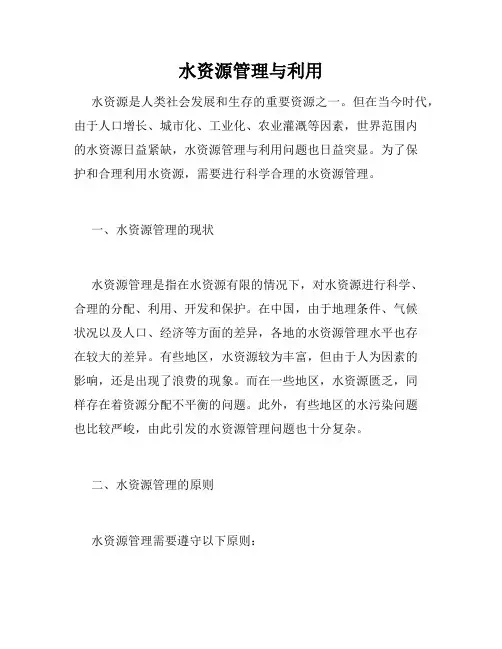 水资源管理与利用

水资源是人类社会发展和生存的重要资源之一。但在当今时代，由于人口增长、城市化、工业化、农业灌溉等因素，世界范围内的水资源日益紧缺，水资源管理与利用问题也日益突显。为了保护和合理利用水资源，需要进行科学合理的水资源管理。

一、水资源管理的现状

水资源管理是指在水资源有限的情况下，对水资源进行科学、合理的分配、利用、开发和保护。在中国，由于地理条件、气候状况以及人口、经济等方面的差异，各地的水资源管理水平也存在较大的差异。有些地区，水资源较为丰富，但由于人为因素的影响，还是出现了浪费的现象。而在一些地区，水资源匮乏，同样存在着资源分配不平衡的问题。此外，有些地区的水污染问题也比较严峻，由此引发的水资源管理问题也十分复杂。

二、水资源管理的原则

水资源管理需要遵守以下原则：